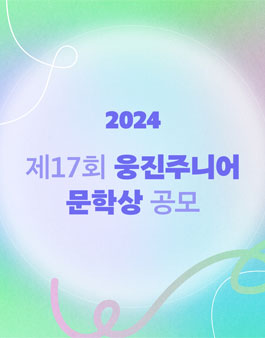 2024

제17회 웅진주니어 문학상 공모